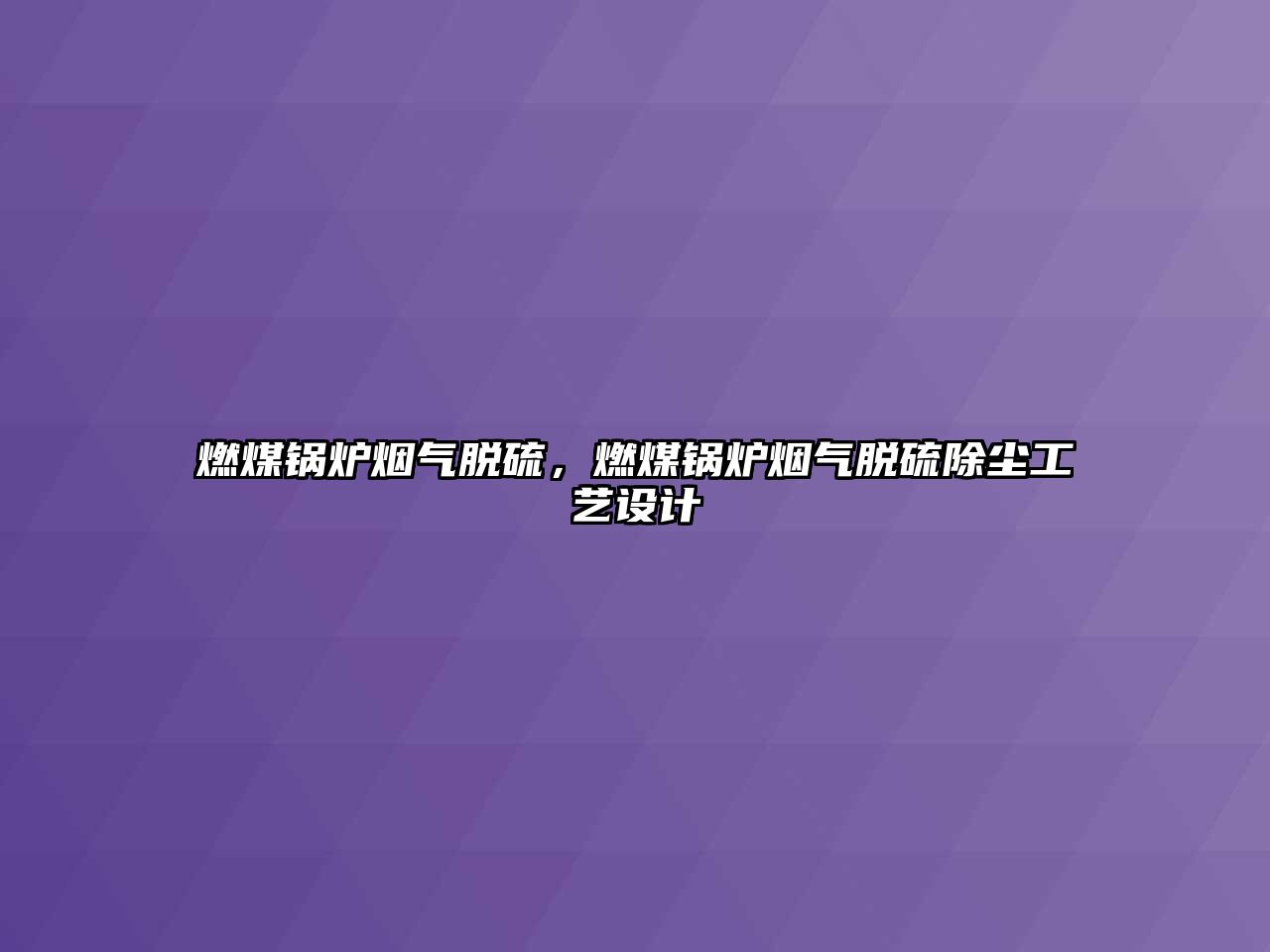 燃煤锅炉烟气脱硫，燃煤锅炉烟气脱硫除尘工艺设计